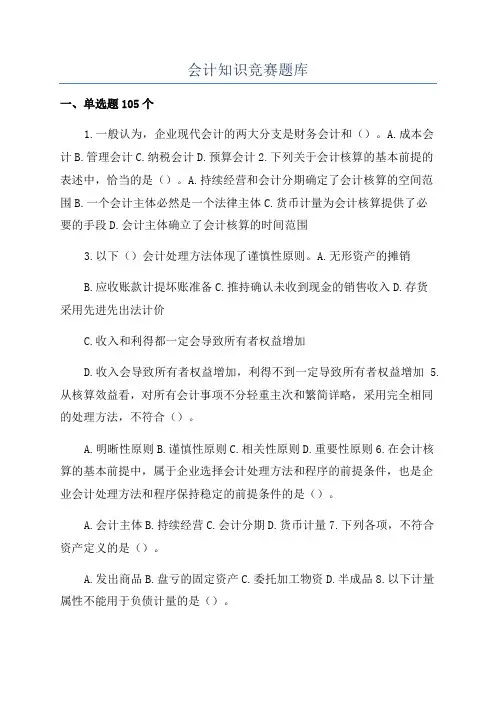 会计知识竞赛题库

一、单选题 105 个

1.一般认为，企业现代会计的两大分支是财务会计和（）。A.成本会计 B.管理会计 C.纳税会计 D.预算会计 2.下列关于会计核算的基本前提的表述中，恰当的是（）。A.持续经营和会计分期确定了会计核算的空间范围 B.一个会计主体必然是一个法律主体 C.货币计量为会计核算提供了必要的手段 D.会计主体确立了会计核算的时间范围

3.以下（）会计处理方法体现了谨慎性原则。A.无形资产的摊销

B.应收账款计提坏账准备 C.推持确认未收到现金的销售收入 D.存货采用先进先出法计价

C.收入和利得都一定会导致所有者权益增加

D.收入会导致所有者权益增加，利得不到一定导致所有者权益增加 5.从核算效益看，对所有会计事项不分轻重主次和繁简详略，采用完全相同的处理方法，不符合（）。

A.明晰性原则 B.谨慎性原则 C.相关性原则 D.重要性原则 6.在会计核算的基本前提中，属于企业选择会计处理方法和程序的前提条件，也是企业会计处理方法和程序保持稳定的前提条件的是（）。

A.会计主体 B.持续经营 C.会计分期 D.货币计量 7.下列各项，不符合资产定义的是（）。

A.发出商品 B.盘亏的固定资产 C.委托加工物资 D.半成品 8.以下计量属性不能用于负债计量的是（）。